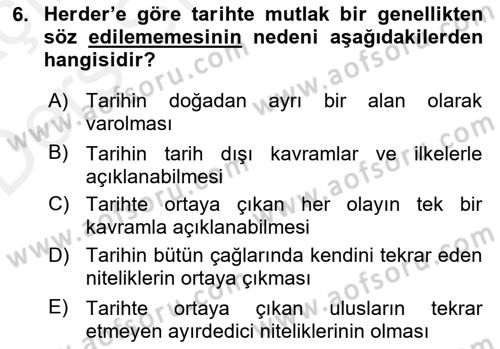 6. Herder'e göre tarihte mutlak bir genellikten söz edilememesinin nedeni aşağıdakilerden hangisidir?

A) Tarihin doğadan ayrı bir alan olarak varolması

B) Tarihin tarih dışı kavramlar ve ilkelerle açıklanabilmesi

C) Tarihte ortaya çıkan her olayın tek bir kavramla açıklanabilmesi

D) Tarihin bütün çağlarında kendini tekrar eden niteliklerin ortaya çıkması

E) Tarihte ortaya çıkan ulusların tekrar etmeyen ayırdedici niteliklerinin olması

www.aofsoru.com